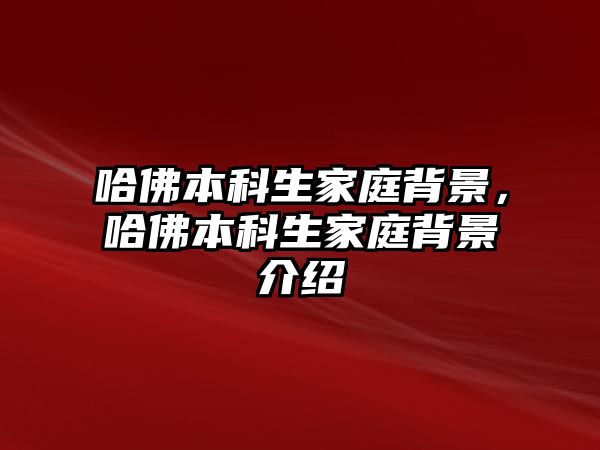 哈佛本科生家庭背景，哈佛本科生家庭背景介绍